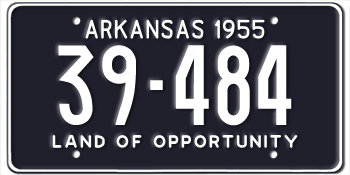 ARKANSAS 1955
39-484
LAND OF OPPORTUNITY